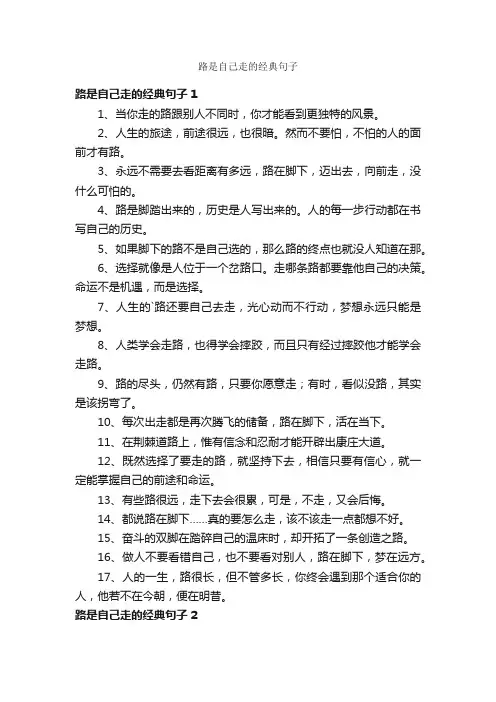 路是自己走的经典句子

路是自己走的经典句子 1

1、当你走的路跟别人不同时，你才能看到更独特的风景。

2、人生的旅途，前途很远，也很暗。然而不要怕，不怕的人的面前才有路。

3、永远不需要去看距离有多远，路在脚下，迈出去，向前走，没什么可怕的。

4、路是脚踏出来的，历史是人写出来的。人的每一步行动都在书写自己的历史。

5、如果脚下的路不是自己选的，那么路的终点也就没人知道在那。

6、选择就像是人位于一个岔路口。走哪条路都要靠他自己的决策。命运不是机遇，而是选择。

7、人生的`路还要自己去走，光心动而不行动，梦想永远只能是梦想。

8、人类学会走路，也得学会摔跤，而且只有经过摔跤他才能学会走路。

9、路的尽头，仍然有路，只要你愿意走；有时，看似没路，其实是该拐弯了。

10、每次出走都是再次腾飞的储备，路在脚下，活在当下。

11、在荆棘道路上，惟有信念和忍耐才能开辟出康庄大道。

12、既然选择了要走的路，就坚持下去，相信只要有信心，就一定能掌握自己的前途和命运。

13、有些路很远，走下去会很累，可是，不走，又会后悔。

14、都说路在脚下……真的要怎么走，该不该走一点都想不好。

15、奋斗的双脚在踏碎自己的温床时，却开拓了一条创造之路。

16、做人不要看错自己，也不要看对别人，路在脚下，梦在远方。

17、人的一生，路很长，但不管多长，你终会遇到那个适合你的人，他若不在今朝，便在明昔。

路是自己走的经典句子 2